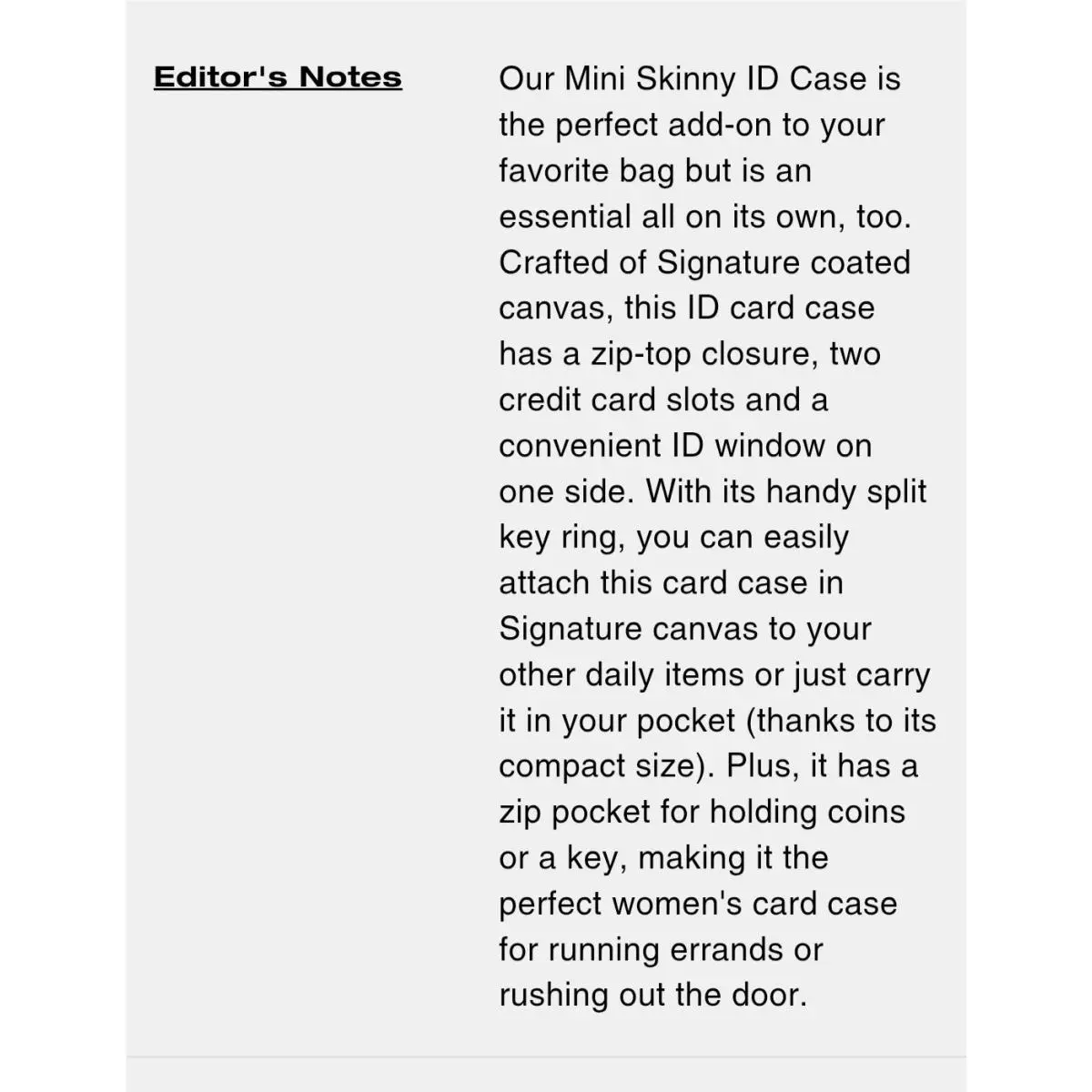 Editor's Notes

Our Mini Skinny ID Case is the perfect add-on to your favorite bag but is an essential all on its own, too. Crafted of Signature coated canvas, this ID card case has a zip-top closure, two credit card slots and a convenient ID window on one side. With its handy split key ring, you can easily attach this card case in Signature canvas to your other daily items or just carry it in your pocket (thanks to its compact size). Plus, it has a zip pocket for holding coins or a key, making it the perfect women's card case for running errands or rushing out the door.